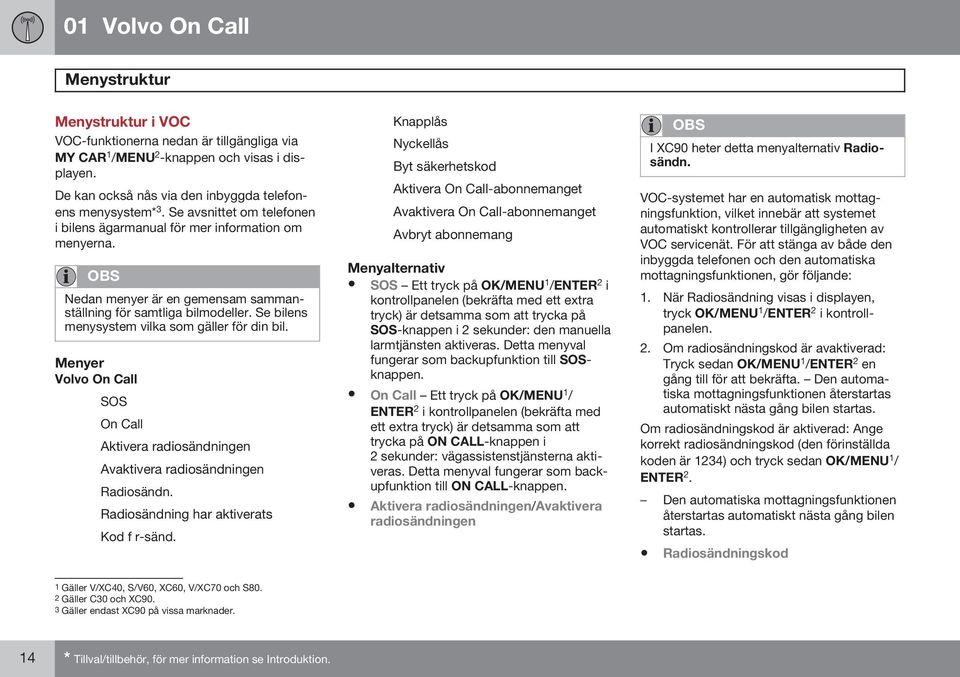 01 Volvo On Call

Menystruktur

Menystruktur i VOC

VOC-funktionerna nedan är tillgängliga via MY CAR$^1$/MENU$^2$-knappen och visas i displayen.

De kan också nås via den inbyggda telefonens menysystem*$^3$. Se avsnittet om telefonen i bilens ägarmanual för mer information om menyerna.

OBS

Nedan menyer är en gemensam sammanställning för samtliga bilmodeller. Se bilens menysystem vilka som gäller för din bil.

Menyer
Volvo On Call

SOS

On Call

Aktivera radiosändningen

Avaktivera radiosändningen

Radiosändn.

Radiosändning har aktiverats

Kod f r-sänd.

Knapplås

Nyckellås

Byt säkerhetskod

Aktivera On Call-abonnemanget

Avaktivera On Call-abonnemanget

Avbryt abonnemang

Menyalternativ

• SOS – Ett tryck på OK/MENU$^1$/ENTER$^2$ i kontrollpanelen (bekräfta med ett extra tryck) är detsamma som att trycka på SOS-knappen i 2 sekunder: den manuella larmtjänsten aktiveras. Detta menyval fungerar som backupfunktion till SOS-knappen.

• On Call – Ett tryck på OK/MENU$^1$/ENTER$^2$ i kontrollpanelen (bekräfta med ett extra tryck) är detsamma som att trycka på ON CALL-knappen i 2 sekunder: vägassistenstjänsterna aktiveras. Detta menyval fungerar som backupfunktion till ON CALL-knappen.

• Aktivera radiosändningen/Avaktivera radiosändningen

OBS

I XC90 heter detta menyalternativ Radiosändn.

VOC-systemet har en automatisk mottagningsfunktion, vilket innebär att systemet automatiskt kontrollerar tillgängligheten av VOC servicenät. För att stänga av både den inbyggda telefonen och den automatiska mottagningsfunktionen, gör följande:

1. När Radiosändning visas i displayen, tryck OK/MENU$^1$/ENTER$^2$ i kontrollpanelen.

2. Om radiosändningskod är avaktiverad: Tryck sedan OK/MENU$^1$/ENTER$^2$ en gång till för att bekräfta. – Den automatiska mottagningsfunktionen återstartas automatiskt nästa gång bilen startas.

Om radiosändningskod är aktiverad: Ange korrekt radiosändningskod (den förinställda koden är 1234) och tryck sedan OK/MENU$^1$/ENTER$^2$.

– Den automatiska mottagningsfunktionen återstartas automatiskt nästa gång bilen startas.

• Radiosändningskod

$^1$ Gäller V/XC40, S/V60, XC60, V/XC70 och S80.
$^2$ Gäller C30 och XC90.
$^3$ Gäller endast XC90 på vissa marknader.

14 * Tillval/tillbehör, för mer information se Introduktion.